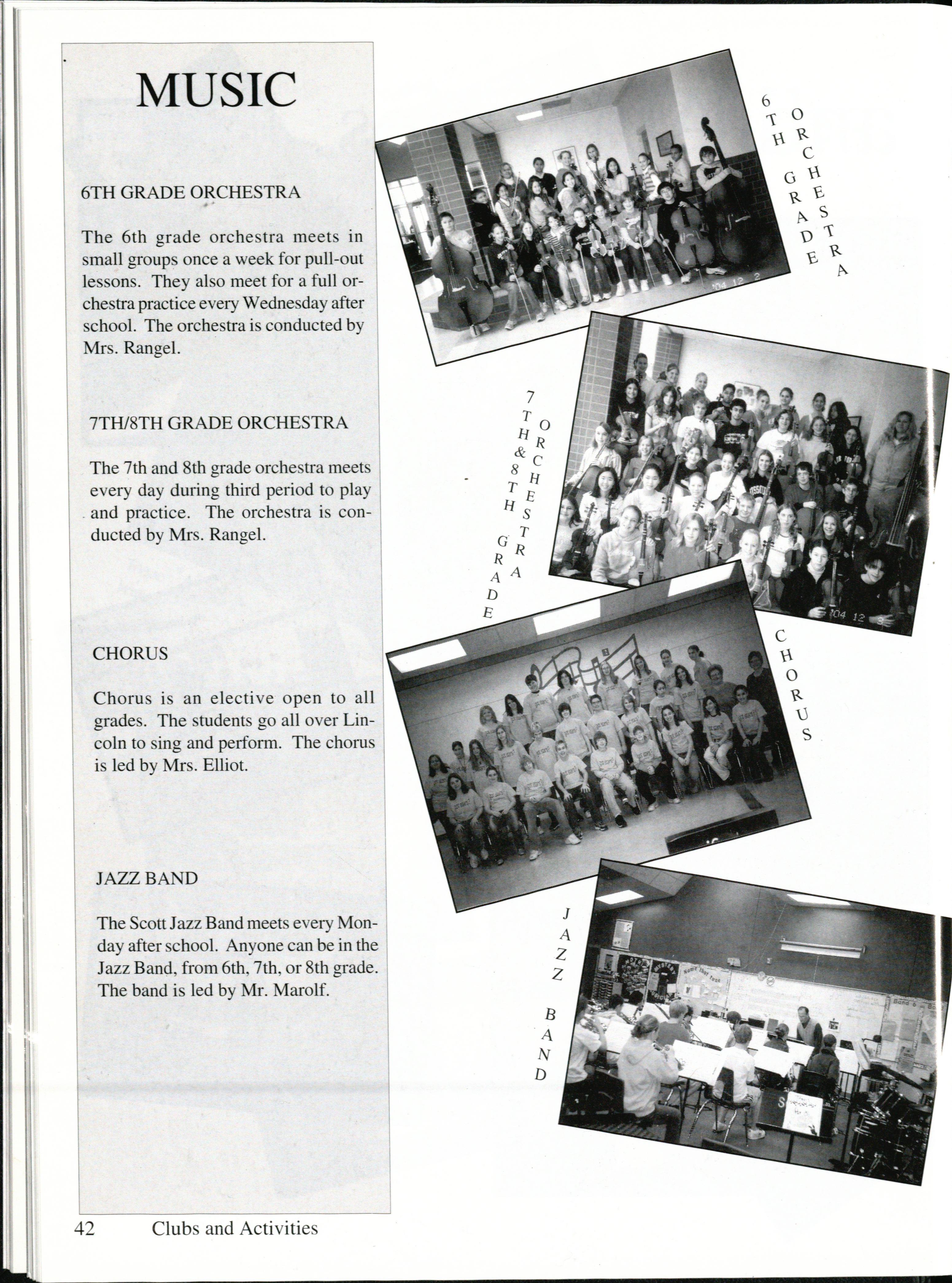 MUSIC

6TH GRADE ORCHESTRA

The 6th grade orchestra meets in small groups once a week for pull-out lessons. They also meet for a full orchestra practice every Wednesday after school. The orchestra is conducted by Mrs. Rangel.

7TH/8TH GRADE ORCHESTRA

The 7th and 8th grade orchestra meets every day during third period to play and practice. The orchestra is conducted by Mrs. Rangel.

CHORUS

Chorus is an elective open to all grades. The students go all over Lincoln to sing and perform. The chorus is led by Mrs. Elliot.

JAZZ BAND

The Scott Jazz Band meets every Monday after school. Anyone can be in the Jazz Band, from 6th, 7th, or 8th grade. The band is led by Mr. Marolf.

6TH GRADE ORCHESTRA

'04 12 2

7TH & 8TH GRADE ORCHESTRA

'04 12 3

CHORUS

JAZZ BAND

42 Clubs and Activities